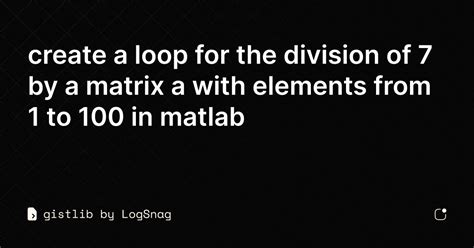 create a loop for the division of 7 by a matrix a with elements from 1 to 100 in matlab

gistlib by LogSnag